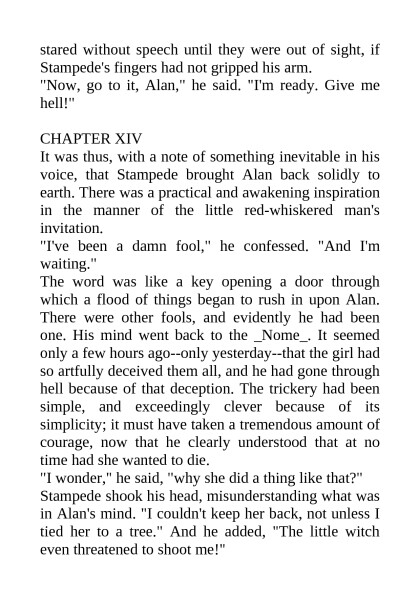 stared without speech until they were out of sight, if Stampede's fingers had not gripped his arm.
"Now, go to it, Alan," he said. "I'm ready. Give me hell!"

CHAPTER XIV
It was thus, with a note of something inevitable in his voice, that Stampede brought Alan back solidly to earth. There was a practical and awakening inspiration in the manner of the little red-whiskered man's invitation.
"I've been a damn fool," he confessed. "And I'm waiting."
The word was like a key opening a door through which a flood of things began to rush in upon Alan. There were other fools, and evidently he had been one. His mind went back to the _Nome_. It seemed only a few hours ago--only yesterday--that the girl had so artfully deceived them all, and he had gone through hell because of that deception. The trickery had been simple, and exceedingly clever because of its simplicity; it must have taken a tremendous amount of courage, now that he clearly understood that at no time had she wanted to die.
"I wonder," he said, "why she did a thing like that?"
Stampede shook his head, misunderstanding what was in Alan's mind. "I couldn't keep her back, not unless I tied her to a tree." And he added, "The little witch even threatened to shoot me!"